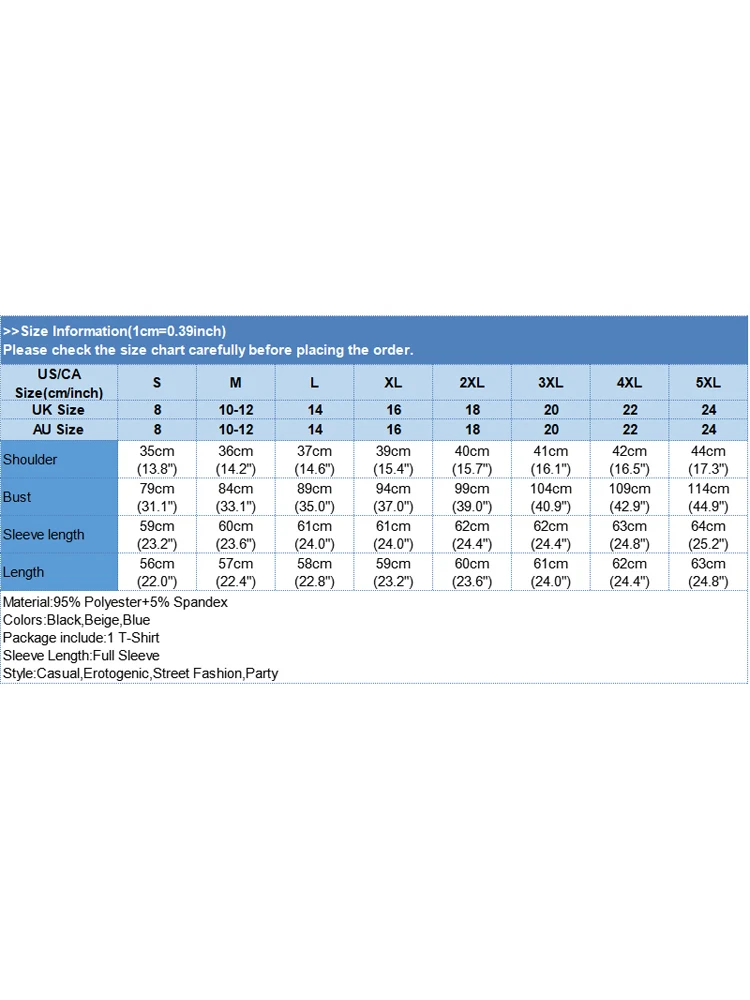 >>Size Information(1cm=0.39inch)
Please check the size chart carefully before placing the order.

| US/CA Size(cm/inch) | S | M | L | XL | 2XL | 3XL | 4XL | 5XL |
|---|---|---|---|---|---|---|---|---|
| UK Size | 8 | 10-12 | 14 | 16 | 18 | 20 | 22 | 24 |
| AU Size | 8 | 10-12 | 14 | 16 | 18 | 20 | 22 | 24 |
| Shoulder | 35cm (13.8") | 36cm (14.2") | 37cm (14.6") | 39cm (15.4") | 40cm (15.7") | 41cm (16.1") | 42cm (16.5") | 44cm (17.3") |
| Bust | 79cm (31.1") | 84cm (33.1") | 89cm (35.0") | 94cm (37.0") | 99cm (39.0") | 104cm (40.9") | 109cm (42.9") | 114cm (44.9") |
| Sleeve length | 59cm (23.2") | 60cm (23.6") | 61cm (24.0") | 61cm (24.0") | 62cm (24.4") | 62cm (24.4") | 63cm (24.8") | 64cm (25.2") |
| Length | 56cm (22.0") | 57cm (22.4") | 58cm (22.8") | 59cm (23.2") | 60cm (23.6") | 61cm (24.0") | 62cm (24.4") | 63cm (24.8") |

Material:95% Polyester+5% Spandex
Colors:Black,Beige,Blue
Package include:1 T-Shirt
Sleeve Length:Full Sleeve
Style:Casual,Erotogenic,Street Fashion,Party